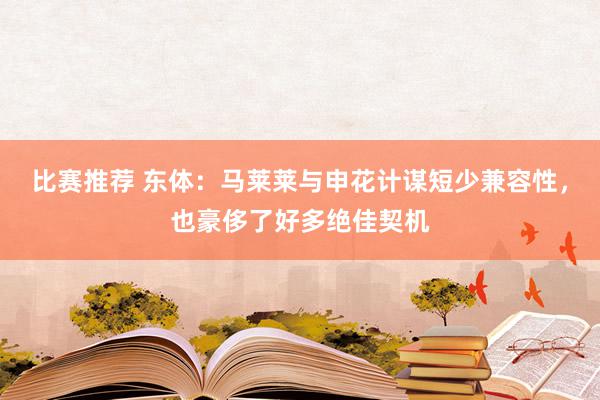 比赛推荐 东体：马莱莱与申花计谋短少兼容性，也豪侈了好多绝佳契机